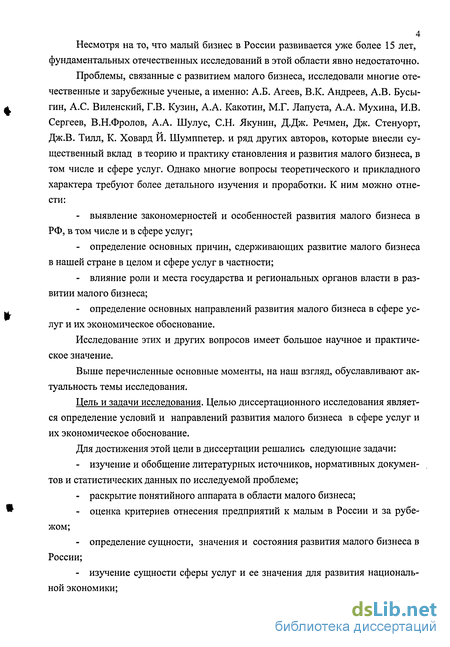 4

Несмотря на то, что малый бизнес в России развивается уже более 15 лет, фундаментальных отечественных исследований в этой области явно недостаточно.

Проблемы, связанные с развитием малого бизнеса, исследовали многие отечественные и зарубежные ученые, а именно: А.Б. Агеев, В.К. Андреев, А.В. Бусыгин, А.С. Виленский, Г.В. Кузин, А.А. Какотин, М.Г. Лапуста, А.А. Мухина, И.В. Сергеев, В.Н.Фролов, А.А. Шулус, С.Н. Якунин, Д.Дж. Речмен, Дж. Стенуорт, Дж.В. Тилл, К. Ховард Й. Шумппетер. и ряд других авторов, которые внесли существенный вклад в теорию и практику становления и развития малого бизнеса, в том числе и сфере услуг. Однако многие вопросы теоретического и прикладного характера требуют более детального изучения и проработки. К ним можно отнести:

- выявление закономерностей и особенностей развития малого бизнеса в РФ, в том числе и в сфере услуг;

- определение основных причин, сдерживающих развитие малого бизнеса в нашей стране в целом и сфере услуг в частности;

- влияние роли и места государства и региональных органов власти в развитии малого бизнеса;

- определение основных направлений развития малого бизнеса в сфере услуг и их экономическое обоснование.

Исследование этих и других вопросов имеет большое научное и практическое значение.

Выше перечисленные основные моменты, на наш взгляд, обуславливают актуальность темы исследования.

Цель и задачи исследования. Целью диссертационного исследования является определение условий и направлений развития малого бизнеса в сфере услуг и их экономическое обоснование.

Для достижения этой цели в диссертации решались следующие задачи:

- изучение и обобщение литературных источников, нормативных документов и статистических данных по исследуемой проблеме;

- раскрытие понятийного аппарата в области малого бизнеса;

- оценка критериев отнесения предприятий к малым в России и за рубежом;

- определение сущности, значения и состояния развития малого бизнеса в России;

- изучение сущности сферы услуг и ее значения для развития национальной экономики;

dsLib.net
библиотека диссертаций